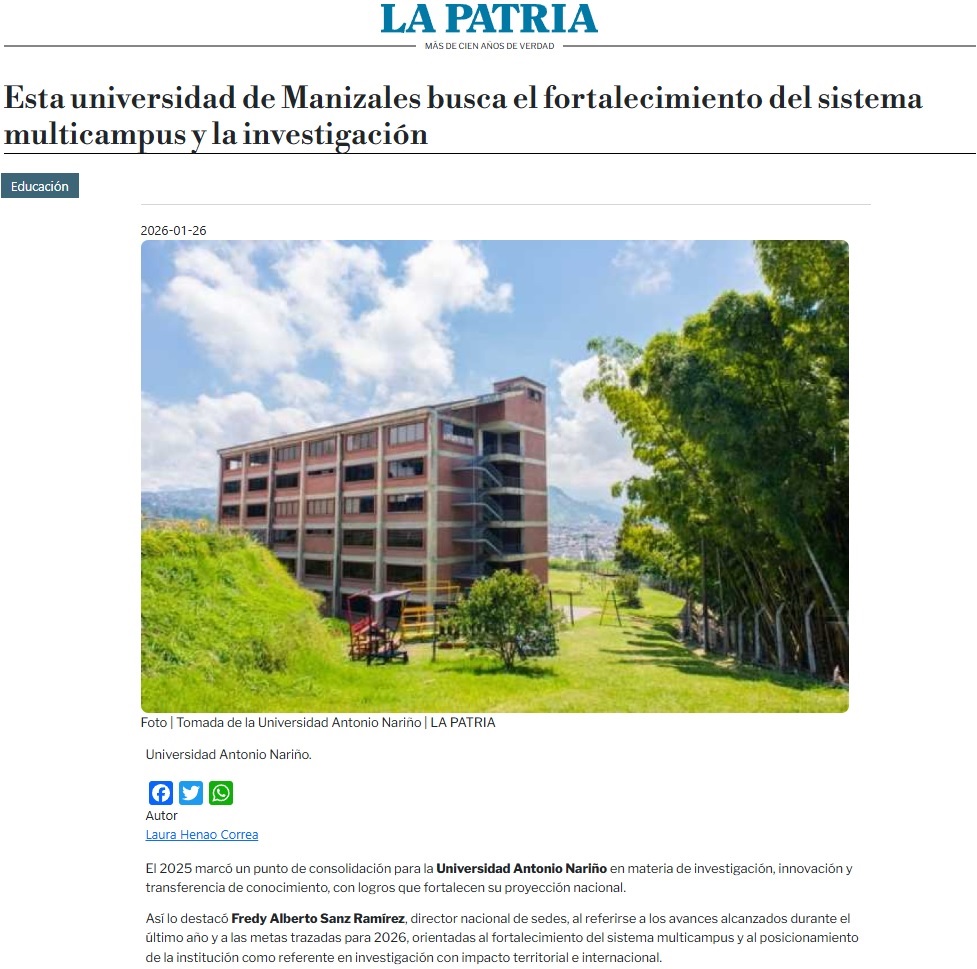 LA PATRIA
MÁS DE CIEN AÑOS DE VERDAD

Esta universidad de Manizales busca el fortalecimiento del sistema multicampus y la investigación

Educación

2026-01-26

Foto | Tomada de la Universidad Antonio Nariño | LA PATRIA

Universidad Antonio Nariño.

Autor
Laura Henao Correa

El 2025 marcó un punto de consolidación para la Universidad Antonio Nariño en materia de investigación, innovación y transferencia de conocimiento, con logros que fortalecen su proyección nacional.

Así lo destacó Fredy Alberto Sanz Ramírez, director nacional de sedes, al referirse a los avances alcanzados durante el último año y a las metas trazadas para 2026, orientadas al fortalecimiento del sistema multicampus y al posicionamiento de la institución como referente en investigación con impacto territorial e internacional.